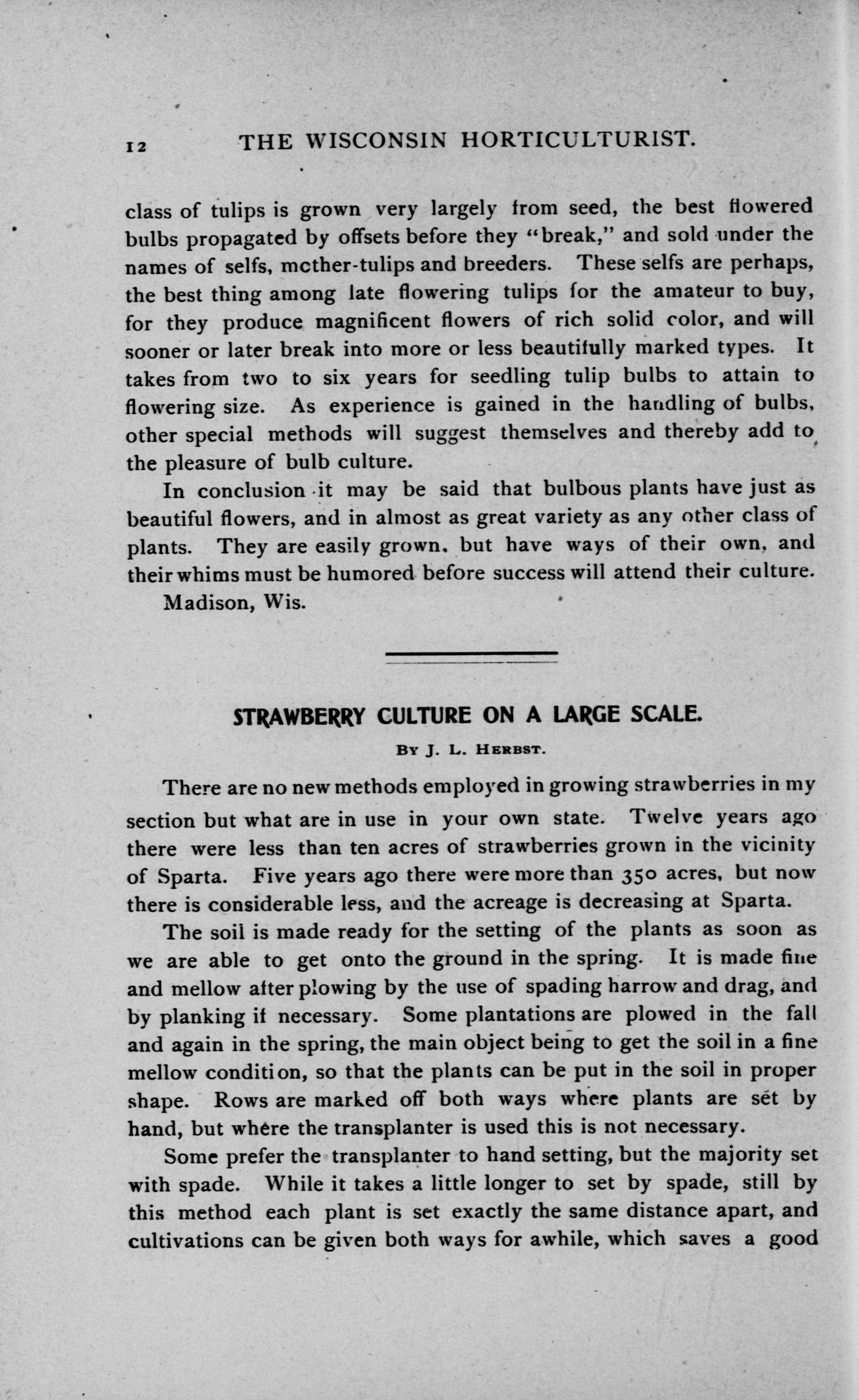 12 THE WISCONSIN HORTICULTURIST.

class of tulips is grown very largely from seed, the best flowered bulbs propagated by offsets before they "break," and sold under the names of selfs, mother-tulips and breeders. These selfs are perhaps, the best thing among late flowering tulips for the amateur to buy, for they produce magnificent flowers of rich solid color, and will sooner or later break into more or less beautifully marked types. It takes from two to six years for seedling tulip bulbs to attain to flowering size. As experience is gained in the handling of bulbs, other special methods will suggest themselves and thereby add to the pleasure of bulb culture.

In conclusion it may be said that bulbous plants have just as beautiful flowers, and in almost as great variety as any other class of plants. They are easily grown, but have ways of their own, and their whims must be humored before success will attend their culture.

Madison, Wis.

STRAWBERRY CULTURE ON A LARGE SCALE.

By J. L. Herbst.

There are no new methods employed in growing strawberries in my section but what are in use in your own state. Twelve years ago there were less than ten acres of strawberries grown in the vicinity of Sparta. Five years ago there were more than 350 acres, but now there is considerable less, and the acreage is decreasing at Sparta.

The soil is made ready for the setting of the plants as soon as we are able to get onto the ground in the spring. It is made fine and mellow after plowing by the use of spading harrow and drag, and by planking if necessary. Some plantations are plowed in the fall and again in the spring, the main object being to get the soil in a fine mellow condition, so that the plants can be put in the soil in proper shape. Rows are marked off both ways where plants are set by hand, but where the transplanter is used this is not necessary.

Some prefer the transplanter to hand setting, but the majority set with spade. While it takes a little longer to set by spade, still by this method each plant is set exactly the same distance apart, and cultivations can be given both ways for awhile, which saves a good